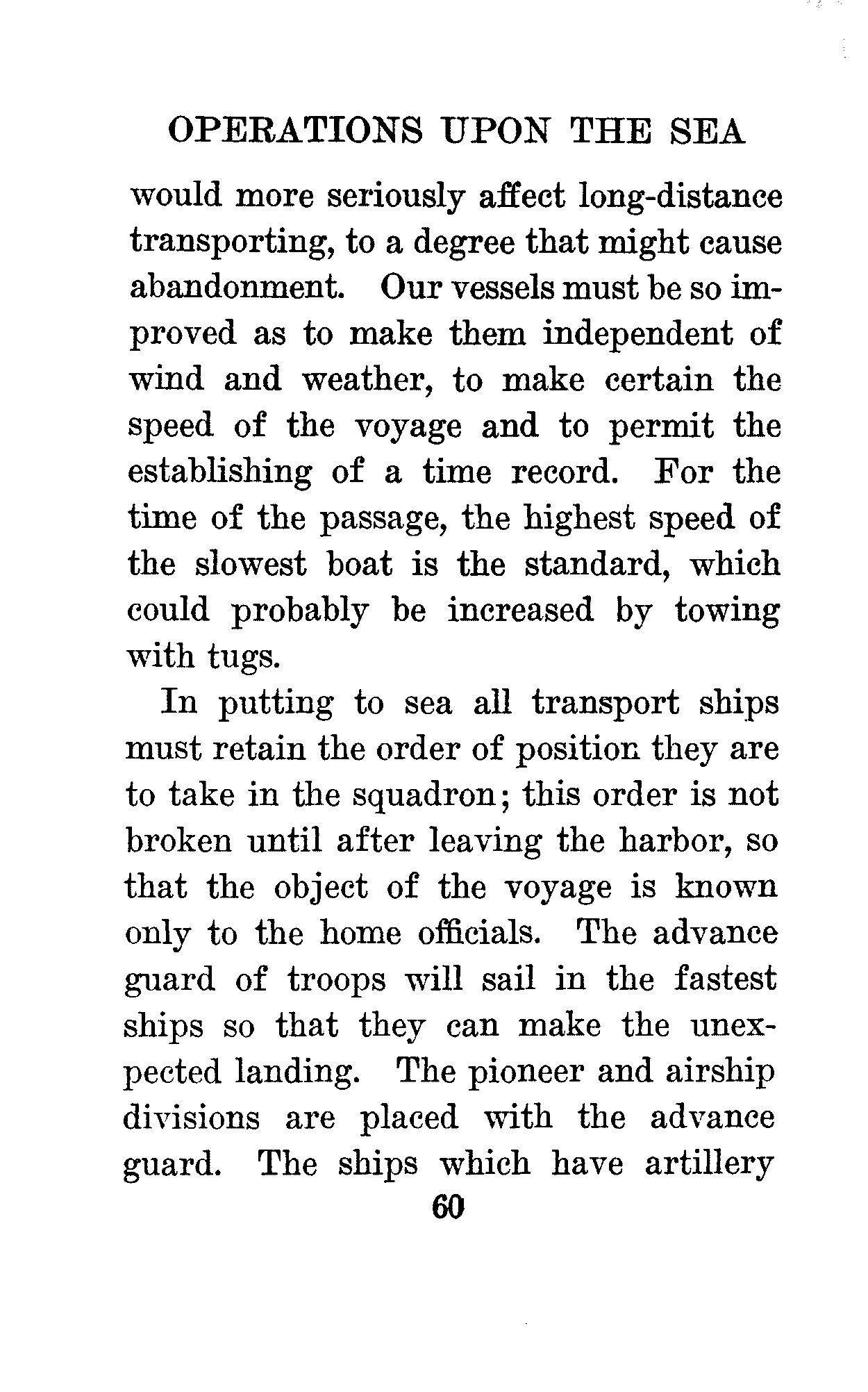 OPERATIONS UPON THE SEA

would more seriously affect long-distance transporting, to a degree that might cause abandonment. Our vessels must be so improved as to make them independent of wind and weather, to make certain the speed of the voyage and to permit the establishing of a time record. For the time of the passage, the highest speed of the slowest boat is the standard, which could probably be increased by towing with tugs.

In putting to sea all transport ships must retain the order of position they are to take in the squadron; this order is not broken until after leaving the harbor, so that the object of the voyage is known only to the home officials. The advance guard of troops will sail in the fastest ships so that they can make the unexpected landing. The pioneer and airship divisions are placed with the advance guard. The ships which have artillery

60